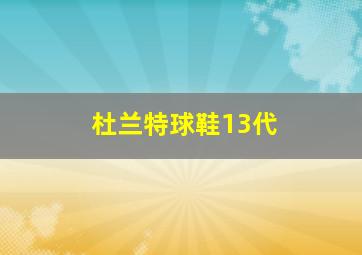 杜兰特球鞋13代